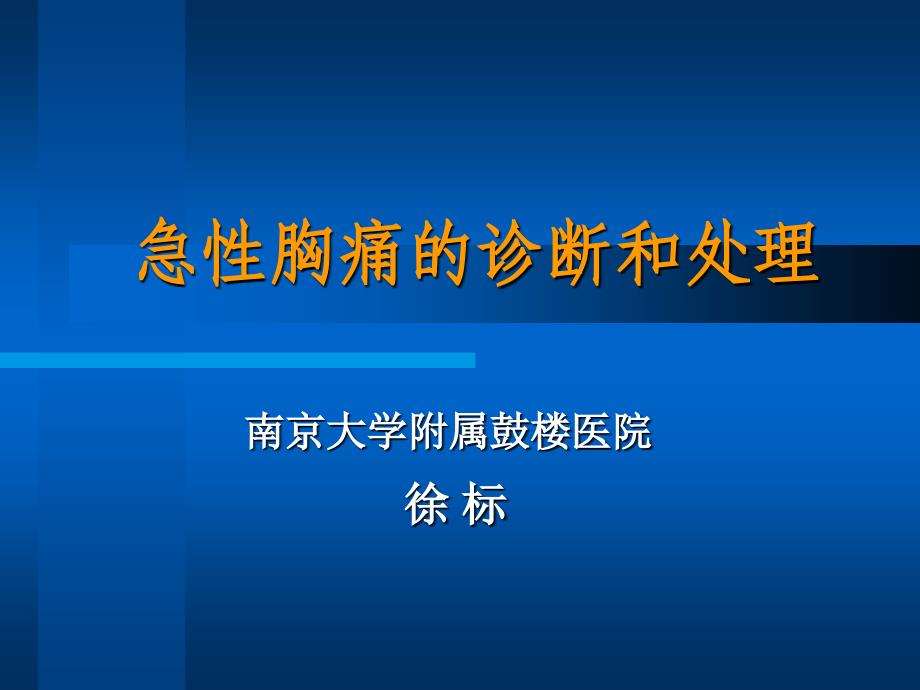 急性胸痛的诊断和处理

南京大学附属鼓楼医院

徐 标